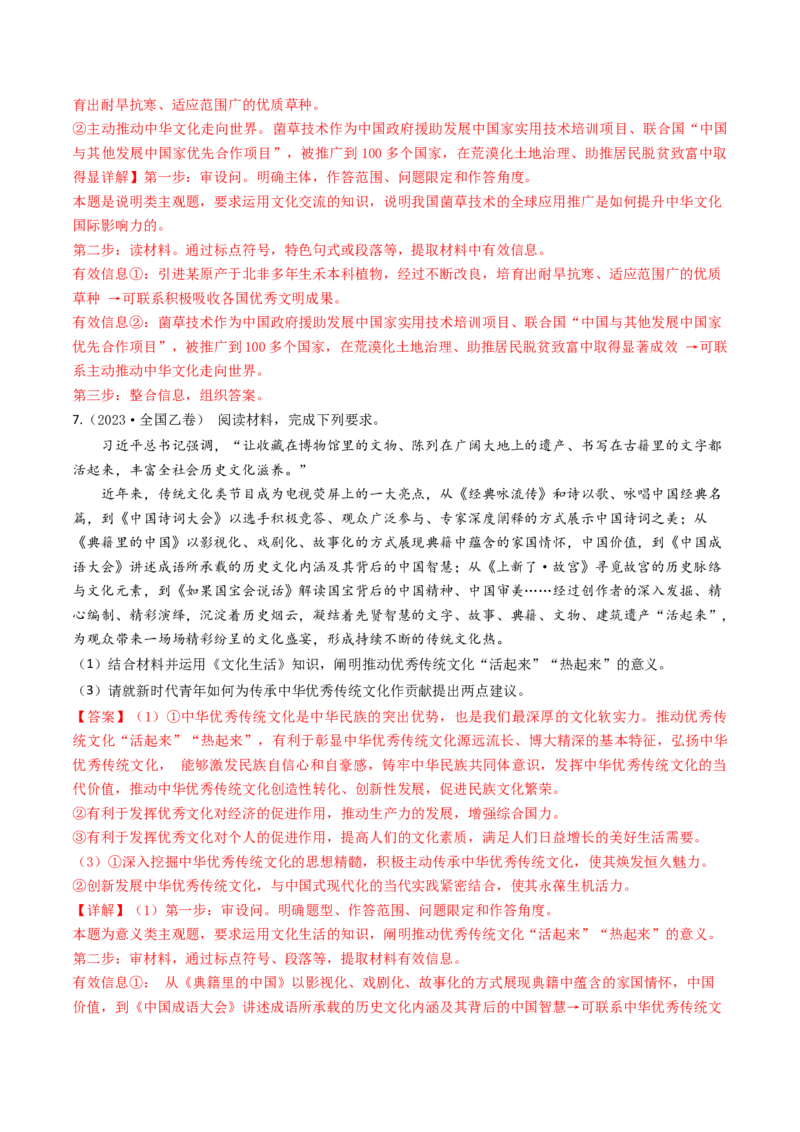 育出耐旱抗寒、适应范围广的优质草种。

②主动推动中华文化走向世界。菌草技术作为中国政府援助发展中国家实用技术培训项目、联合国“中国与其他发展中国家优先合作项目”，被推广到 100 多个国家，在荒漠化土地治理、助推居民脱贫致富中取得显详解】第一步：审设问。明确主体，作答范围、问题限定和作答角度。

本题是说明类主观题，要求运用文化交流的知识，说明我国菌草技术的全球应用推广是如何提升中华文化国际影响力的。

第二步：读材料。通过标点符号，特色句式或段落等，提取材料中有效信息。

有效信息①：引进某原产于北非多年生禾本科植物，经过不断改良，培育出耐旱抗寒、适应范围广的优质草种 →可联系积极吸收各国优秀文明成果。

有效信息②：菌草技术作为中国政府援助发展中国家实用技术培训项目、联合国“中国与其他发展中国家优先合作项目”，被推广到 100 多个国家，在荒漠化土地治理、助推居民脱贫致富中取得显著成效 →可联系主动推动中华文化走向世界。

第三步：整合信息，组织答案。

7.（2023·全国乙卷） 阅读材料，完成下列要求。

习近平总书记强调，“让收藏在博物馆里的文物、陈列在广阔大地上的遗产、书写在古籍里的文字都活起来，丰富全社会历史文化滋养。”

近年来，传统文化类节目成为电视荧屏上的一大亮点，从《经典咏流传》和诗以歌、咏唱中国经典名篇，到《中国诗词大会》以选手积极竞答、观众广泛参与、专家深度阐释的方式展示中国诗词之美；从《典籍里的中国》以影视化、戏剧化、故事化的方式展现典籍中蕴含的家国情怀，中国价值，到《中国成语大会》讲述成语所承载的历史文化内涵及其背后的中国智慧；从《上新了·故宫》寻觅故宫的历史脉络与文化元素，到《如果国宝会说话》解读国宝背后的中国精神、中国审美……经过创作者的深入发掘、精心编制、精彩演绎，沉淀着历史烟云，凝结着先贤智慧的文字、故事、典籍、文物、建筑遗产“活起来”，为观众带来一场场精彩纷呈的文化盛宴，形成持续不断的传统文化热。

（1）结合材料并运用《文化生活》知识，阐明推动优秀传统文化“活起来”“热起来”的意义。

（3）请就新时代青年如何为传承中华优秀传统文化作贡献提出两点建议。

【答案】（1）①中华优秀传统文化是中华民族的突出优势，也是我们最深厚的文化软实力。推动优秀传统文化“活起来”“热起来”，有利于彰显中华优秀传统文化源远流长、博大精深的基本特征，弘扬中华优秀传统文化， 能够激发民族自信心和自豪感，铸牢中华民族共同体意识，发挥中华优秀传统文化的当代价值，推动中华优秀传统文化创造性转化、创新性发展，促进民族文化繁荣。

②有利于发挥优秀文化对经济的促进作用，推动生产力的发展，增强综合国力。

③有利于发挥优秀文化对个人的促进作用，提高人们的文化素质，满足人们日益增长的美好生活需要。

（3）①深入挖掘中华优秀传统文化的思想精髓，积极主动传承中华优秀传统文化，使其焕发恒久魅力。

②创新发展中华优秀传统文化，与中国式现代化的当代实践紧密结合，使其永葆生机活力。

【详解】（1）第一步：审设问。明确题型、作答范围、问题限定和作答角度。

本题为意义类主观题，要求运用文化生活的知识，阐明推动优秀传统文化“活起来”“热起来”的意义。

第二步：审材料，通过标点符号、段落等，提取材料有效信息。

有效信息①： 从《典籍里的中国》以影视化、戏剧化、故事化的方式展现典籍中蕴含的家国情怀，中国价值，到《中国成语大会》讲述成语所承载的历史文化内涵及其背后的中国智慧→可联系中华优秀传统文